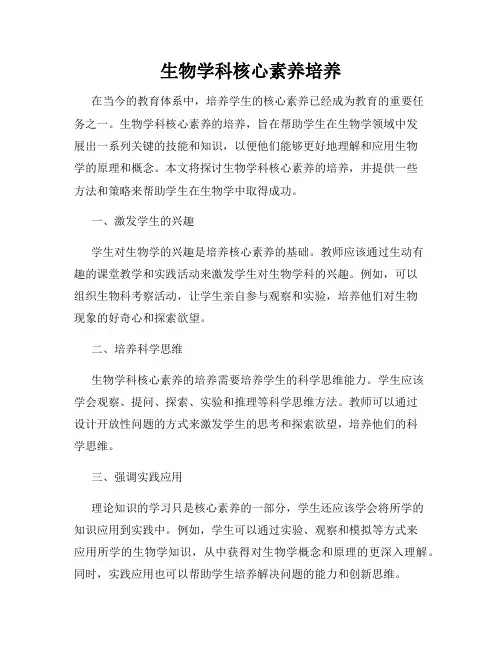 生物学科核心素养培养

在当今的教育体系中，培养学生的核心素养已经成为教育的重要任务之一。生物学科核心素养的培养，旨在帮助学生在生物学领域中发展出一系列关键的技能和知识，以便他们能够更好地理解和应用生物学的原理和概念。本文将探讨生物学科核心素养的培养，并提供一些方法和策略来帮助学生在生物学中取得成功。

一、激发学生的兴趣

学生对生物学的兴趣是培养核心素养的基础。教师应该通过生动有趣的课堂教学和实践活动来激发学生对生物学科的兴趣。例如，可以组织生物科考察活动，让学生亲自参与观察和实验，培养他们对生物现象的好奇心和探索欲望。

二、培养科学思维

生物学科核心素养的培养需要培养学生的科学思维能力。学生应该学会观察、提问、探索、实验和推理等科学思维方法。教师可以通过设计开放性问题的方式来激发学生的思考和探索欲望，培养他们的科学思维。

三、强调实践应用

理论知识的学习只是核心素养的一部分，学生还应该学会将所学的知识应用到实践中。例如，学生可以通过实验、观察和模拟等方式来应用所学的生物学知识，从中获得对生物学概念和原理的更深入理解。同时，实践应用也可以帮助学生培养解决问题的能力和创新思维。